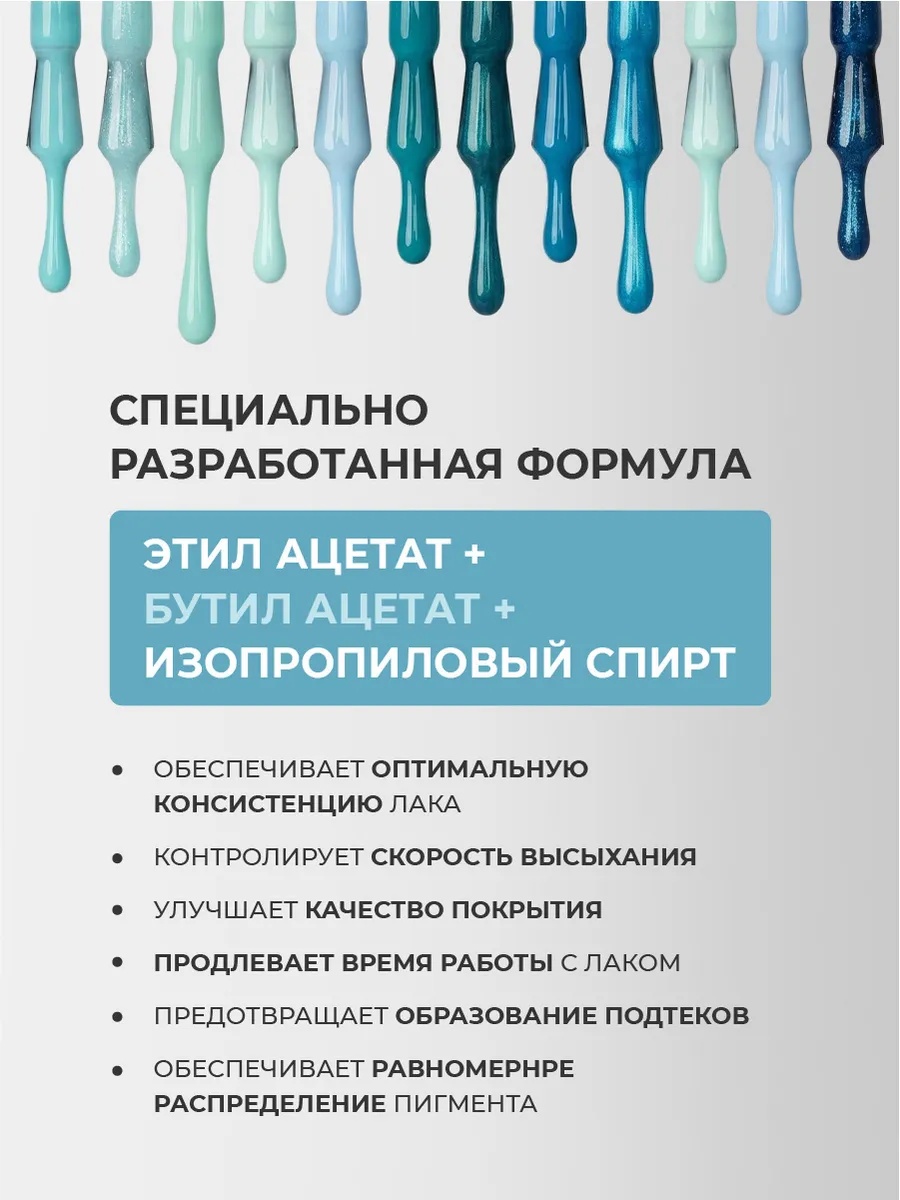 СПЕЦИАЛЬНО РАЗРАБОТАННАЯ ФОРМУЛА

ЭТИЛ АЦЕТАТ +
БУТИЛ АЦЕТАТ +
ИЗОПРОПИЛОВЫЙ СПИРТ

• ОБЕСПЕЧИВАЕТ ОПТИМАЛЬНУЮ КОНСИСТЕНЦИЮ ЛАКА

• КОНТРОЛИРУЕТ СКОРОСТЬ ВЫСЫХАНИЯ

• УЛУЧШАЕТ КАЧЕСТВО ПОКРЫТИЯ

• ПРОДЛЕВАЕТ ВРЕМЯ РАБОТЫ С ЛАКОМ

• ПРЕДОТВРАЩАЕТ ОБРАЗОВАНИЕ ПОДТЕКОВ

• ОБЕСПЕЧИВАЕТ РАВНОМЕРНРЕ РАСПРЕДЕЛЕНИЕ ПИГМЕНТА